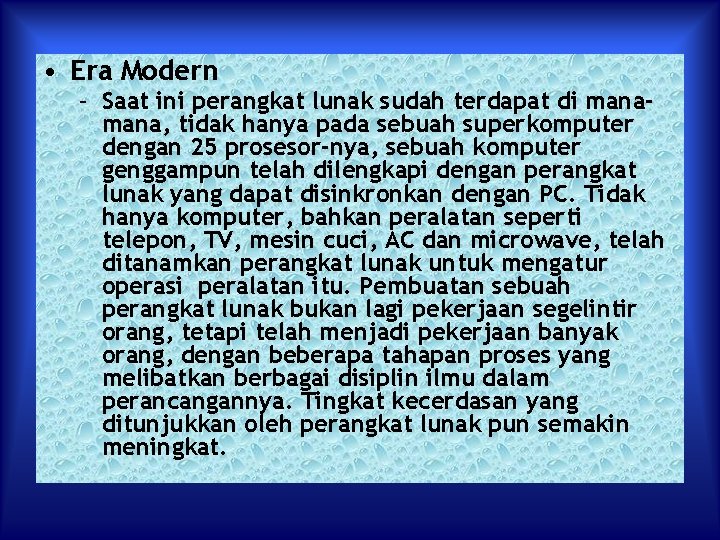 • Era Modern

- Saat ini perangkat lunak sudah terdapat di mana-mana, tidak hanya pada sebuah superkomputer dengan 25 prosesor-nya, sebuah komputer genggampun telah dilengkapi dengan perangkat lunak yang dapat disinkronkan dengan PC. Tidak hanya komputer, bahkan peralatan seperti telepon, TV, mesin cuci, AC dan microwave, telah ditanamkan perangkat lunak untuk mengatur operasi peralatan itu. Pembuatan sebuah perangkat lunak bukan lagi pekerjaan segelintir orang, tetapi telah menjadi pekerjaan banyak orang, dengan beberapa tahapan proses yang melibatkan berbagai disiplin ilmu dalam perancangannya. Tingkat kecerdasan yang ditunjukkan oleh perangkat lunak pun semakin meningkat.